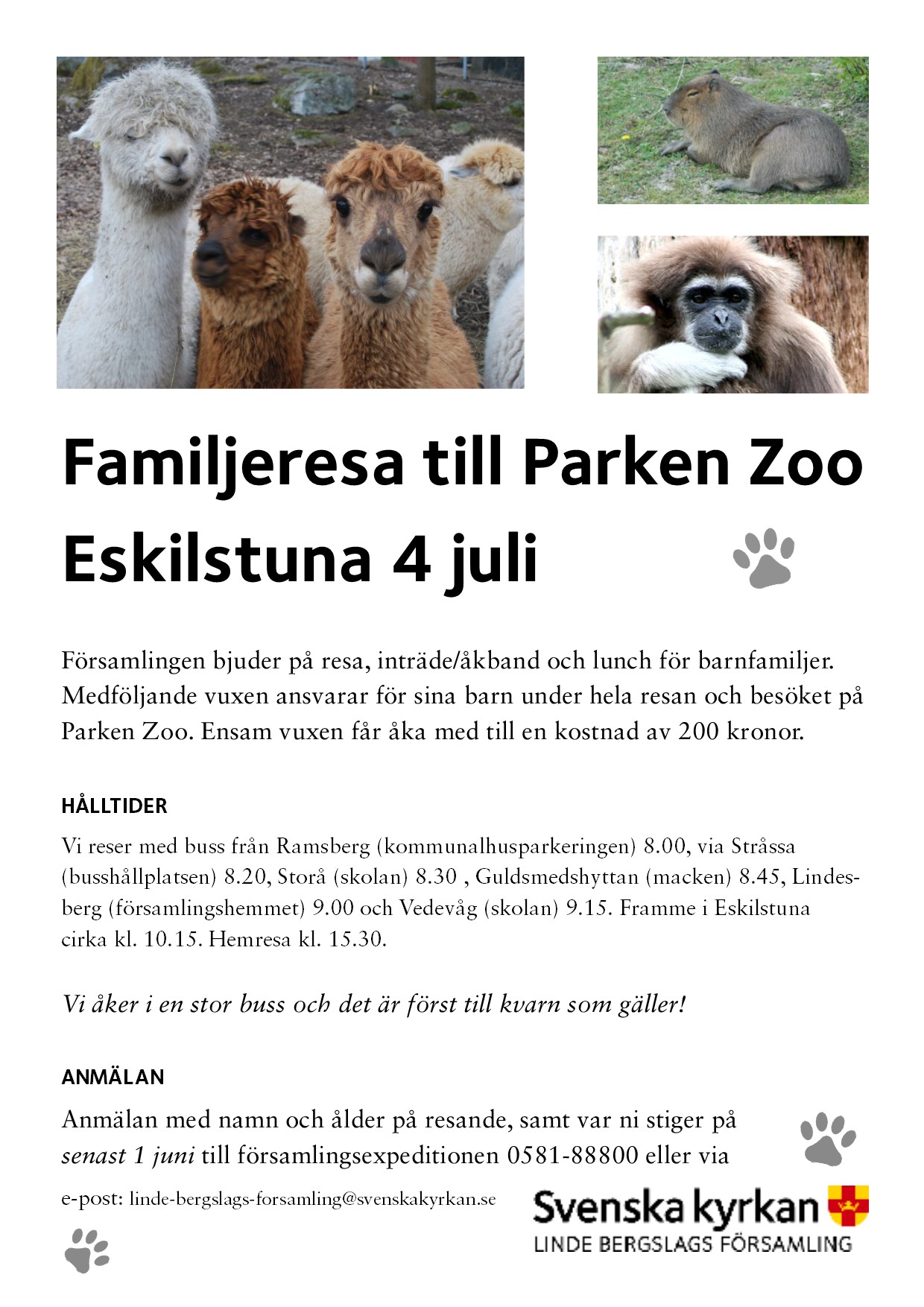 Familjeresa till Parken Zoo Eskilstuna 4 juli

Församlingen bjuder på resa, inträde/åkband och lunch för barnfamiljer. Medföljande vuxen ansvarar för sina barn under hela resan och besöket på Parken Zoo. Ensam vuxen får åka med till en kostnad av 200 kronor.

HÅLLTIDER

Vi reser med buss från Ramsberg (kommunalhusparkeringen) 8.00, via Stråssa (busshållplatsen) 8.20, Storå (skolan) 8.30 , Guldsmedshyttan (macken) 8.45, Lindesberg (församlingshemmet) 9.00 och Vedevåg (skolan) 9.15. Framme i Eskilstuna cirka kl. 10.15. Hemresa kl. 15.30.

Vi åker i en stor buss och det är först till kvarn som gäller!

ANMÄLAN

Anmälan med namn och ålder på resande, samt var ni stiger på senast 1 juni till församlingsexpeditionen 0581-88800 eller via

e-post: linde-bergslags-forsamling@svenskakyrkan.se

Svenska kyrkan
LINDE BERGSLAGS FÖRSAMLING